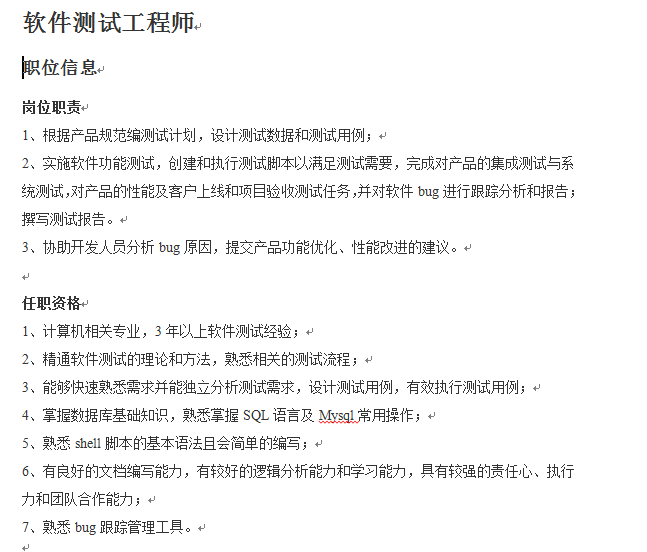 软件测试工程师

职位信息

岗位职责

1、根据产品规范编测试计划，设计测试数据和测试用例；

2、实施软件功能测试，创建和执行测试脚本以满足测试需要，完成对产品的集成测试与系统测试,对产品的性能及客户上线和项目验收测试任务,并对软件 bug 进行跟踪分析和报告；撰写测试报告。

3、协助开发人员分析 bug 原因，提交产品功能优化、性能改进的建议。

任职资格

1、计算机相关专业，3 年以上软件测试经验；

2、精通软件测试的理论和方法，熟悉相关的测试流程；

3、能够快速熟悉需求并能独立分析测试需求，设计测试用例，有效执行测试用例；

4、掌握数据库基础知识，熟悉掌握 SQL 语言及 Mysql 常用操作；

5、熟悉 shell 脚本的基本语法且会简单的编写；

6、有良好的文档编写能力，有较好的逻辑分析能力和学习能力，具有较强的责任心、执行力和团队合作能力；

7、熟悉 bug 跟踪管理工具。